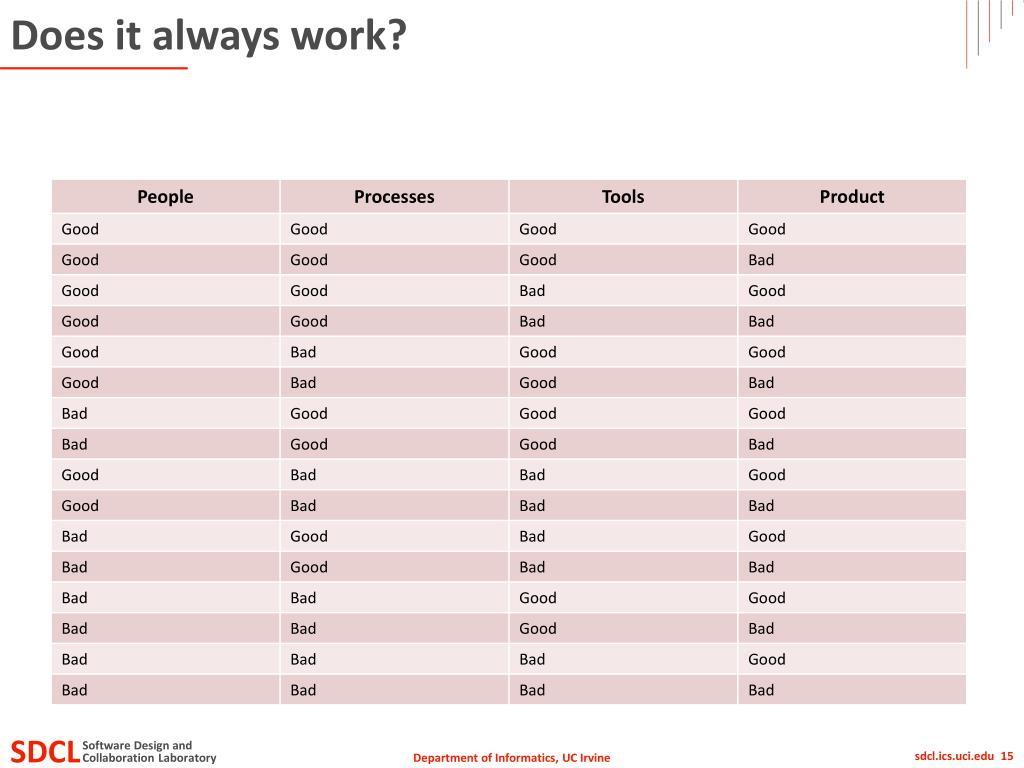 Does it always work?

| People | Processes | Tools | Product |
|---|---|---|---|
| Good | Good | Good | Good |
| Good | Good | Good | Bad |
| Good | Good | Bad | Good |
| Good | Good | Bad | Bad |
| Good | Bad | Good | Good |
| Good | Bad | Good | Bad |
| Bad | Good | Good | Good |
| Bad | Good | Good | Bad |
| Good | Bad | Bad | Good |
| Good | Bad | Bad | Bad |
| Bad | Good | Bad | Good |
| Bad | Good | Bad | Bad |
| Bad | Bad | Good | Good |
| Bad | Bad | Good | Bad |
| Bad | Bad | Bad | Good |
| Bad | Bad | Bad | Bad |

SDCL Software Design and Collaboration Laboratory

Department of Informatics, UC Irvine

sdcl.ics.uci.edu 15